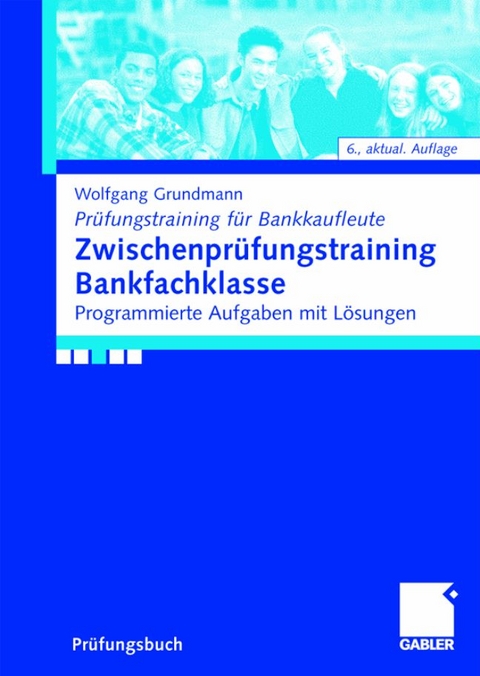 6., aktual. Auflage

Wolfgang Grundmann

Prüfungstraining für Bankkaufleute

Zwischenprüfungstraining Bankfachklasse

Programmierte Aufgaben mit Lösungen

Prüfungsbuch

GABLER